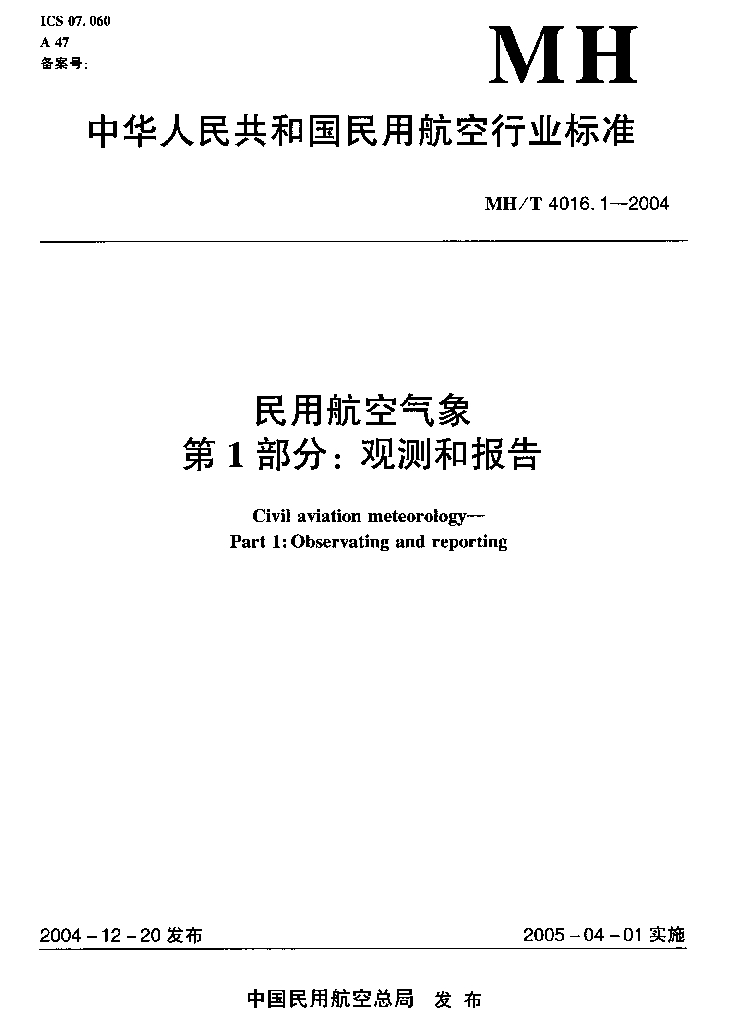 ICS 07.060
A 47
备案号:

MH

中华人民共和国民用航空行业标准

MH/T 4016.1—2004

民用航空气象
第1部分:观测和报告

Civil aviation meteorology—
Part 1: Observating and reporting

2004-12-20发布 2005-04-01实施

中国民用航空总局 发布